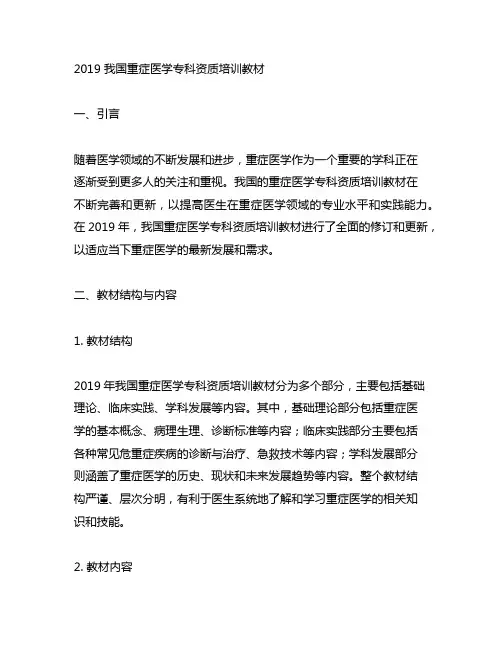 2019 我国重症医学专科资质培训教材

一、引言

随着医学领域的不断发展和进步，重症医学作为一个重要的学科正在逐渐受到更多人的关注和重视。我国的重症医学专科资质培训教材在不断完善和更新，以提高医生在重症医学领域的专业水平和实践能力。在 2019 年，我国重症医学专科资质培训教材进行了全面的修订和更新，以适应当下重症医学的最新发展和需求。

二、教材结构与内容

1. 教材结构

2019 年我国重症医学专科资质培训教材分为多个部分，主要包括基础理论、临床实践、学科发展等内容。其中，基础理论部分包括重症医学的基本概念、病理生理、诊断标准等内容；临床实践部分主要包括各种常见危重症疾病的诊断与治疗、急救技术等内容；学科发展部分则涵盖了重症医学的历史、现状和未来发展趋势等内容。整个教材结构严谨、层次分明，有利于医生系统地了解和学习重症医学的相关知识和技能。

2. 教材内容